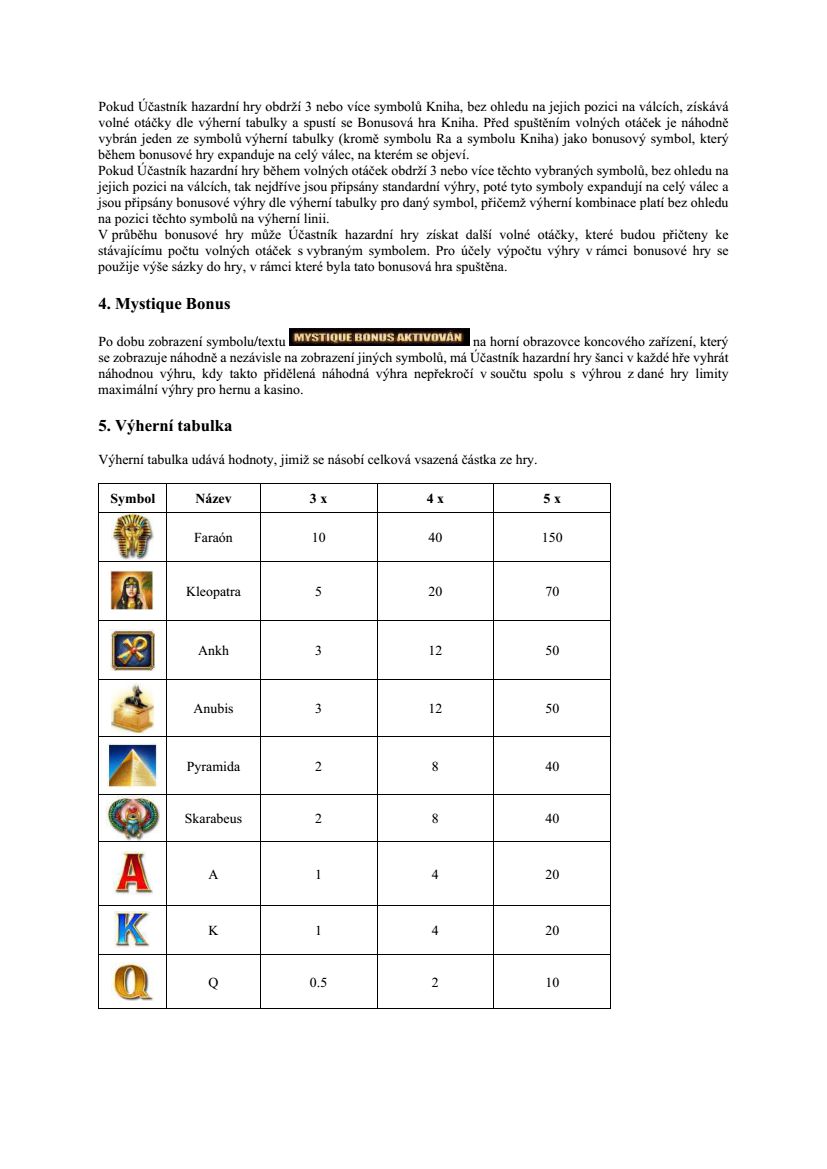 Pokud Účastník hazardní hry obdrží 3 nebo více symbolů Kniha, bez ohledu na jejich pozici na válcích, získává volné otáčky dle výherní tabulky a spustí se Bonusová hra Kniha. Před spuštěním volných otáček je náhodně vybrán jeden ze symbolů výherní tabulky (kromě symbolu Ra a symbolu Kniha) jako bonusový symbol, který během bonusové hry expanduje na celý válec, na kterém se objeví.
Pokud Účastník hazardní hry během volných otáček obdrží 3 nebo více těchto vybraných symbolů, bez ohledu na jejich pozici na válcích, tak nejdříve jsou připsány standardní výhry, poté tyto symboly expandují na celý válec a jsou připsány bonusové výhry dle výherní tabulky pro daný symbol, přičemž výherní kombinace platí bez ohledu na pozici těchto symbolů na výherní linii.
V průběhu bonusové hry může Účastník hazardní hry získat další volné otáčky, které budou přičteny ke stávajícímu počtu volných otáček s vybraným symbolem. Pro účely výpočtu výhry v rámci bonusové hry se použije výše sázky do hry, v rámci které byla tato bonusová hra spuštěna.

4. Mystique Bonus

Po dobu zobrazení symbolu/textu MYSTIQUE BONUS AKTIVOVÁN na horní obrazovce koncového zařízení, který se zobrazuje náhodně a nezávisle na zobrazení jiných symbolů, má Účastník hazardní hry šanci v každé hře vyhrát náhodnou výhru, kdy takto přidělená náhodná výhra nepřekročí v součtu spolu s výhrou z dané hry limity maximální výhry pro hernu a kasino.

5. Výherní tabulka

Výherní tabulka udává hodnoty, jimiž se násobí celková vsazená částka ze hry.

| Symbol | Název | 3 x | 4 x | 5 x |
|---|---|---|---|---|
| | Faraón | 10 | 40 | 150 |
| | Kleopatra | 5 | 20 | 70 |
| | Ankh | 3 | 12 | 50 |
| | Anubis | 3 | 12 | 50 |
| | Pyramida | 2 | 8 | 40 |
| | Skarabeus | 2 | 8 | 40 |
| A | A | 1 | 4 | 20 |
| K | K | 1 | 4 | 20 |
| Q | Q | 0.5 | 2 | 10 |